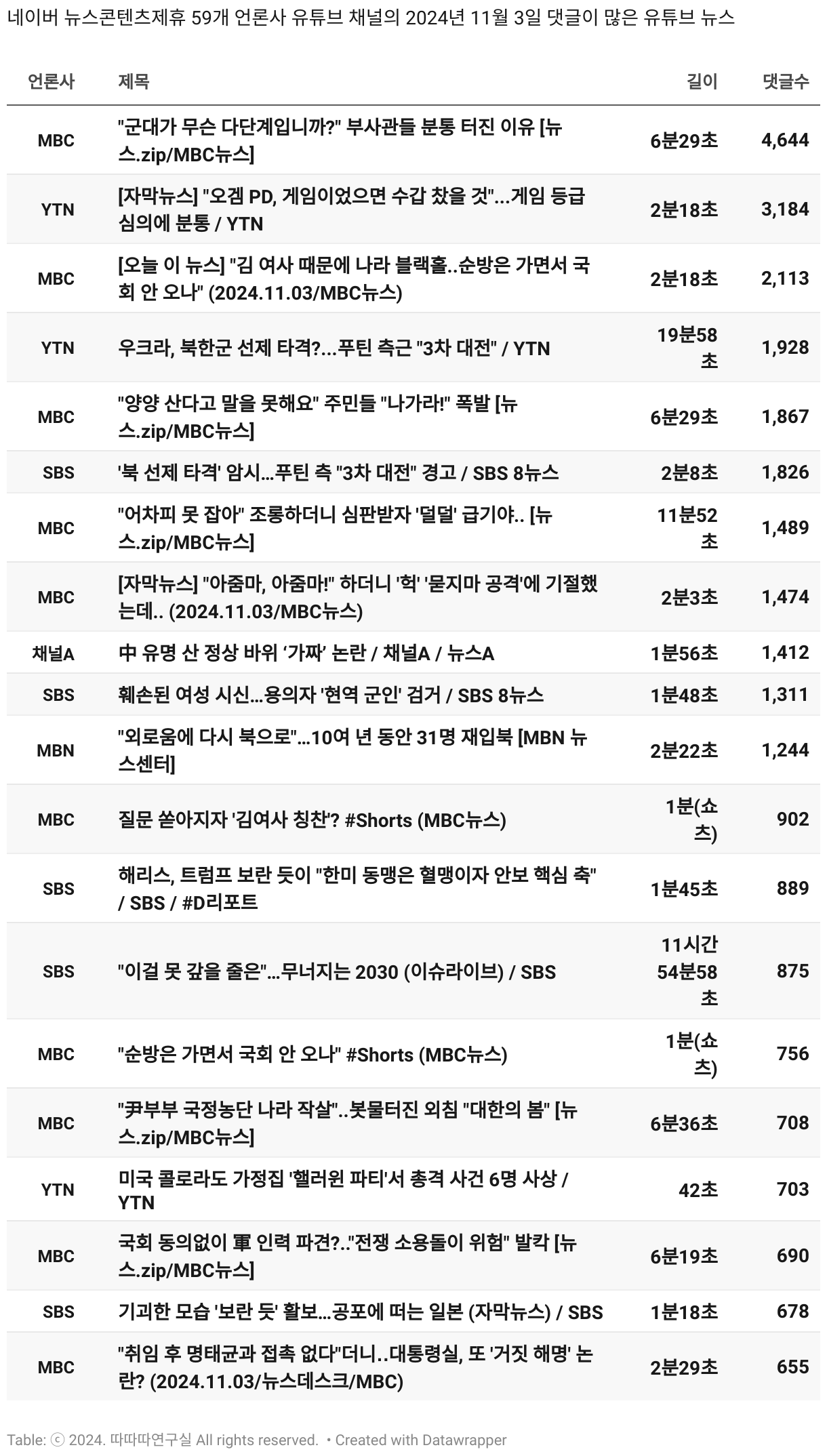 네이버 뉴스콘텐츠제휴 59개 언론사 유튜브 채널의 2024년 11월 3일 댓글이 많은 유튜브 뉴스

| 언론사 | 제목 | 길이 | 댓글수 |
|---|---|---|---|
| MBC | "군대가 무슨 다단계입니까?" 부사관들 분통 터진 이유 [뉴스.zip/MBC뉴스] | 6분29초 | 4,644 |
| YTN | [자막뉴스] "오겜 PD, 게임이었으면 수갑 찼을 것"...게임 등급 심의에 분통 / YTN | 2분18초 | 3,184 |
| MBC | [오늘 이 뉴스] "김 여사 때문에 나라 블랙홀..순방은 가면서 국회 안 오나" (2024.11.03/MBC뉴스) | 2분18초 | 2,113 |
| YTN | 우크라, 북한군 선제 타격?...푸틴 측근 "3차 대전" / YTN | 19분58초 | 1,928 |
| MBC | "양양 산다고 말을 못해요" 주민들 "나가라!" 폭발 [뉴스.zip/MBC뉴스] | 6분29초 | 1,867 |
| SBS | '북 선제 타격' 암시...푸틴 측 "3차 대전" 경고 / SBS 8뉴스 | 2분8초 | 1,826 |
| MBC | "어차피 못 잡아" 조롱하더니 심판받자 '덜덜' 급기야.. [뉴스.zip/MBC뉴스] | 11분52초 | 1,489 |
| MBC | [자막뉴스] "아줌마, 아줌마!" 하더니 '헉' '묻지마 공격'에 기절했는데.. (2024.11.03/MBC뉴스) | 2분3초 | 1,474 |
| 채널A | 中 유명 산 정상 바위 ‘가짜’ 논란 / 채널A / 뉴스A | 1분56초 | 1,412 |
| SBS | 훼손된 여성 시신...용의자 '현역 군인' 검거 / SBS 8뉴스 | 1분48초 | 1,311 |
| MBN | "외로움에 다시 북으로"...10여 년 동안 31명 재입북 [MBN 뉴스센터] | 2분22초 | 1,244 |
| MBC | 질문 쏟아지자 '김여사 칭찬'? #Shorts (MBC뉴스) | 1분(쇼츠) | 902 |
| SBS | 해리스, 트럼프 보란 듯이 "한미 동맹은 혈맹이자 안보 핵심 축" / SBS / #D리포트 | 1분45초 | 889 |
| SBS | "이걸 못 갚을 줄은"...무너지는 2030 (이슈라이브) / SBS | 11시간54분58초 | 875 |
| MBC | "순방은 가면서 국회 안 오나" #Shorts (MBC뉴스) | 1분(쇼츠) | 756 |
| MBC | "尹부부 국정농단 나라 작살"..봇물터진 외침 "대한의 봄" [뉴스.zip/MBC뉴스] | 6분36초 | 708 |
| YTN | 미국 콜로라도 가정집 '핼러윈 파티'서 총격 사건 6명 사상 / YTN | 42초 | 703 |
| MBC | 국회 동의없이 軍 인력 파견?.."전쟁 소용돌이 위험" 발칵 [뉴스.zip/MBC뉴스] | 6분19초 | 690 |
| SBS | 기괴한 모습 '보란 듯' 활보...공포에 떠는 일본 (자막뉴스) / SBS | 1분18초 | 678 |
| MBC | "취임 후 명태균과 접촉 없다"더니..대통령실, 또 '거짓 해명' 논란? (2024.11.03/뉴스데스크/MBC) | 2분29초 | 655 |

Table: ⓒ 2024. 따따따연구실 All rights reserved. • Created with Datawrapper